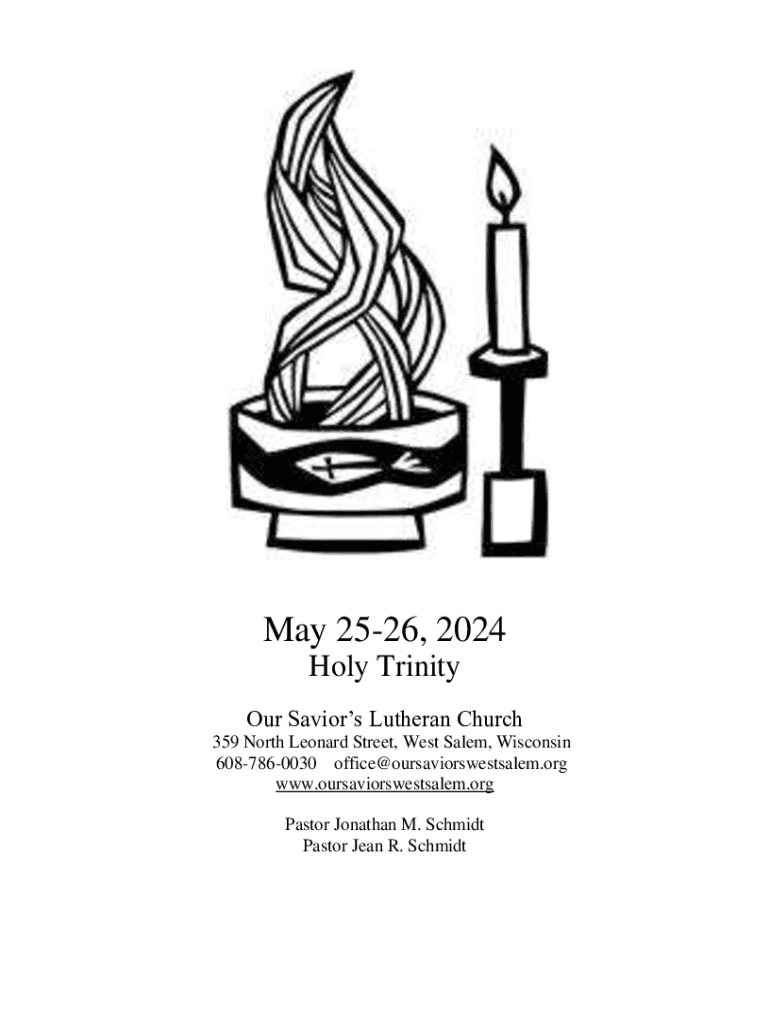 May 25-26, 2024

Holy Trinity

Our Savior's Lutheran Church
359 North Leonard Street, West Salem, Wisconsin
608-786-0030 office@oursaviorswestsalem.org
www.oursaviorswestsalem.org

Pastor Jonathan M. Schmidt
Pastor Jean R. Schmidt